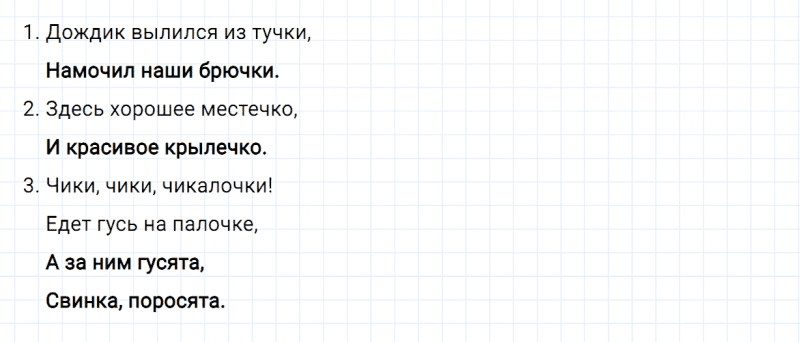 1. Дождик вылился из тучки,
Намочил наши брючки.

2. Здесь хорошее местечко,
И красивое крылечко.

3. Чики, чики, чикалочки!
Едет гусь на палочке,
А за ним гусята,
Свинка, поросята.